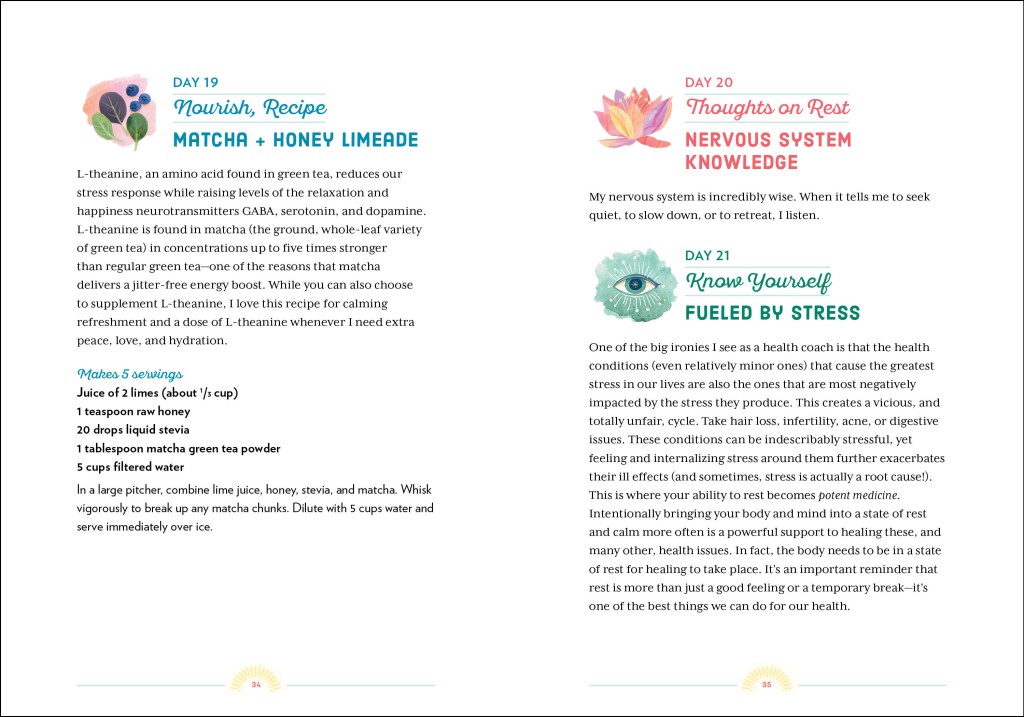 DAY 19
Nourish, Recipe
MATCHA + HONEY LIMEADE

L-theanine, an amino acid found in green tea, reduces our stress response while raising levels of the relaxation and happiness neurotransmitters GABA, serotonin, and dopamine. L-theanine is found in matcha (the ground, whole-leaf variety of green tea) in concentrations up to five times stronger than regular green tea—one of the reasons that matcha delivers a jitter-free energy boost. While you can also choose to supplement L-theanine, I love this recipe for calming refreshment and a dose of L-theanine whenever I need extra peace, love, and hydration.

Makes 5 servings
Juice of 2 limes (about $\frac{1}{3}$ cup)
1 teaspoon raw honey
20 drops liquid stevia
1 tablespoon matcha green tea powder
5 cups filtered water

In a large pitcher, combine lime juice, honey, stevia, and matcha. Whisk vigorously to break up any matcha chunks. Dilute with 5 cups water and serve immediately over ice.

34

DAY 20
Thoughts on Rest
NERVOUS SYSTEM KNOWLEDGE

My nervous system is incredibly wise. When it tells me to seek quiet, to slow down, or to retreat, I listen.

DAY 21
Know Yourself
FUELED BY STRESS

One of the big ironies I see as a health coach is that the health conditions (even relatively minor ones) that cause the greatest stress in our lives are also the ones that are most negatively impacted by the stress they produce. This creates a vicious, and totally unfair, cycle. Take hair loss, infertility, acne, or digestive issues. These conditions can be indescribably stressful, yet feeling and internalizing stress around them further exacerbates their ill effects (and sometimes, stress is actually a root cause!). This is where your ability to rest becomes potent medicine. Intentionally bringing your body and mind into a state of rest and calm more often is a powerful support to healing these, and many other, health issues. In fact, the body needs to be in a state of rest for healing to take place. It's an important reminder that rest is more than just a good feeling or a temporary break—it's one of the best things we can do for our health.

35